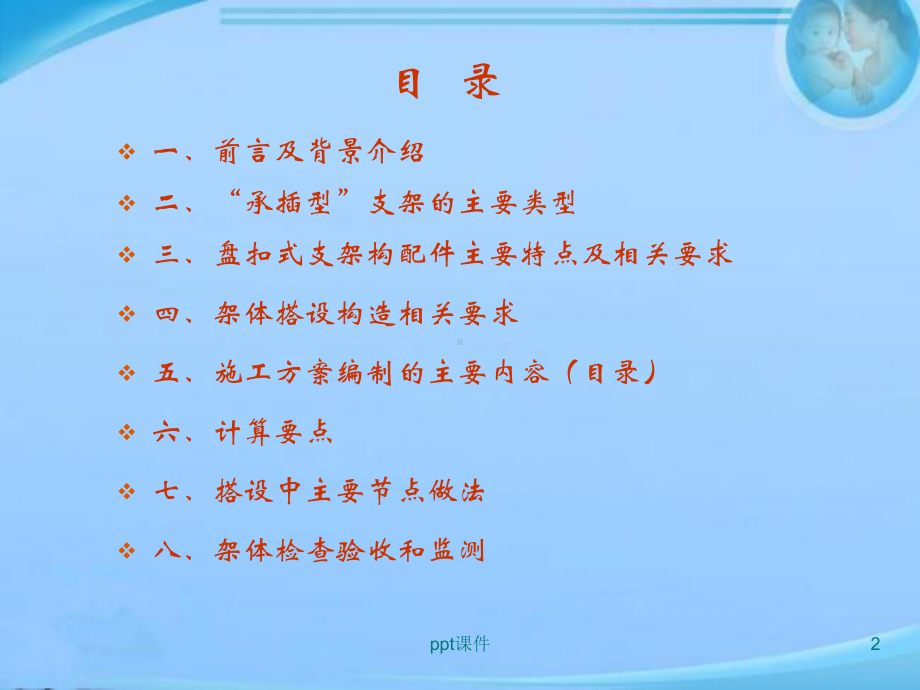 目 录

❖ 一、前言及背景介绍

❖ 二、“承插型”支架的主要类型

❖ 三、盘扣式支架构配件主要特点及相关要求

❖ 四、架体搭设构造相关要求

❖ 五、施工方案编制的主要内容（目录）

❖ 六、计算要点

❖ 七、搭设中主要节点做法

❖ 八、架体检查验收和监测

ppt课件

2